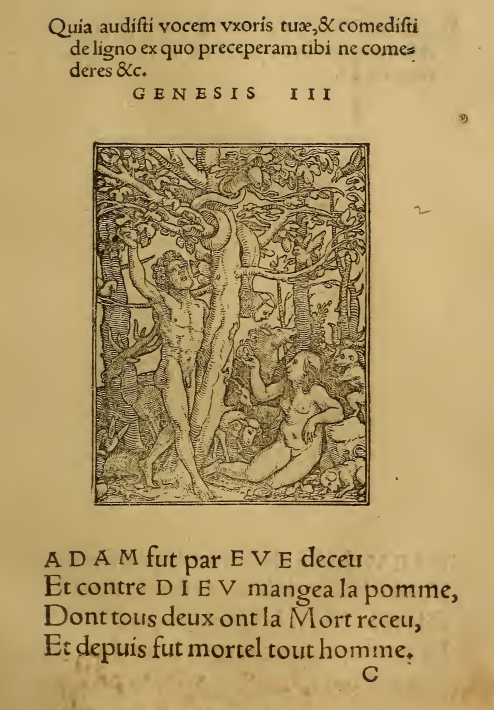 Quia audisti vocem vxoris tuæ, & comedisti de ligno ex quo preceperam tibi ne comederes &c.

GENESIS III

ADAM fut par EVE deceu
Et contre DIEV mangea la pomme,
Dont tous deux ont la Mort receu,
Et depuis fut mortel tout homme.

C